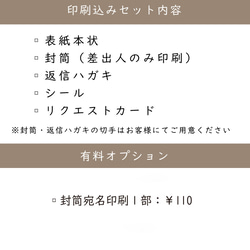 印刷込みセット内容

▫ 表紙本状
▫ 封筒（差出人のみ印刷）
▫ 返信ハガキ
▫ シール
▫ リクエストカード

※封筒・返信ハガキの切手はお客様にてご用意ください

有料オプション

▫ 封筒宛名印刷1部：¥110